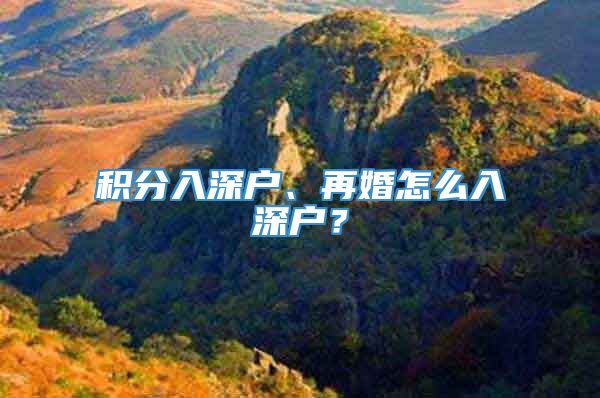 积分入深户、再婚怎么入深户？